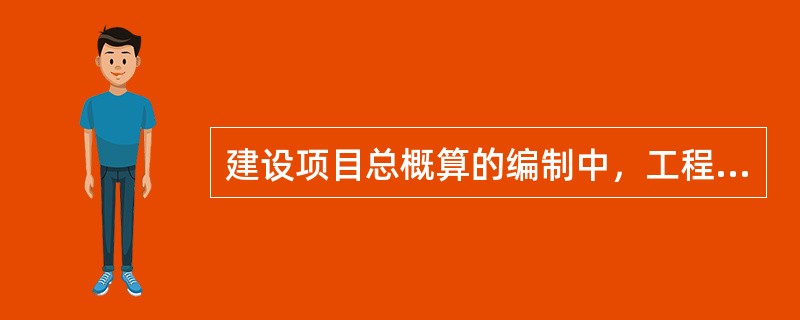 建设项目总概算的编制中，工程...